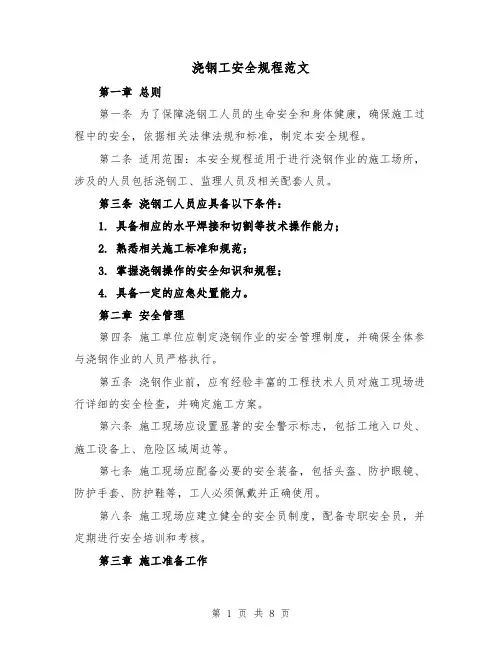 浇钢工安全规程范文

第一章 总则

第一条 为了保障浇钢工人员的生命安全和身体健康，确保施工过程中的安全，依据相关法律法规和标准，制定本安全规程。

第二条 适用范围：本安全规程适用于进行浇钢作业的施工场所，涉及的人员包括浇钢工、监理人员及相关配套人员。

第三条 浇钢工人员应具备以下条件：

1. 具备相应的水平焊接和切割等技术操作能力；

2. 熟悉相关施工标准和规范；

3. 掌握浇钢操作的安全知识和规程；

4. 具备一定的应急处置能力。

第二章 安全管理

第四条 施工单位应制定浇钢作业的安全管理制度，并确保全体参与浇钢作业的人员严格执行。

第五条 浇钢作业前，应有经验丰富的工程技术人员对施工现场进行详细的安全检查，并确定施工方案。

第六条 施工现场应设置显著的安全警示标志，包括工地入口处、施工设备上、危险区域周边等。

第七条 施工现场应配备必要的安全装备，包括头盔、防护眼镜、防护手套、防护鞋等，工人必须佩戴并正确使用。

第八条 施工现场应建立健全的安全员制度，配备专职安全员，并定期进行安全培训和考核。

第三章 施工准备工作

第 1 页 共 8 页